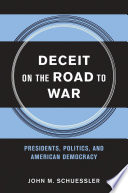 DECEIT
ON THE ROAD TO
WAR

PRESIDENTS, POLITICS, AND
AMERICAN DEMOCRACY

JOHN M. SCHUESSLER